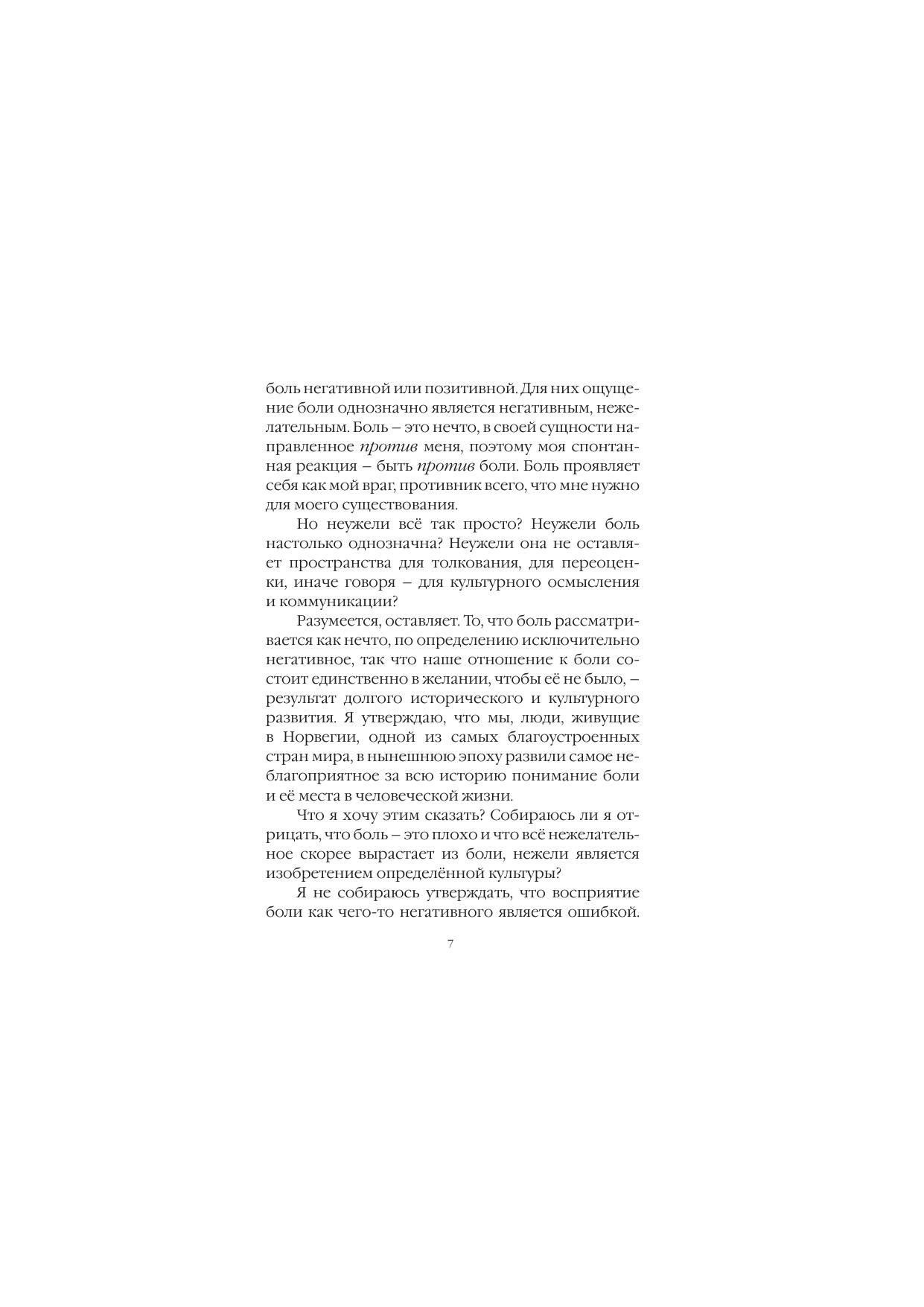 боль негативной или позитивной. Для них ощущение боли однозначно является негативным, нежелательным. Боль – это нечто, в своей сущности направленное против меня, поэтому моя спонтанная реакция – быть против боли. Боль проявляет себя как мой враг, противник всего, что мне нужно для моего существования.

Но неужели всё так просто? Неужели боль настолько однозначна? Неужели она не оставляет пространства для толкования, для переоценки, иначе говоря – для культурного осмысления и коммуникации?

Разумеется, оставляет. То, что боль рассматривается как нечто, по определению исключительно негативное, так что наше отношение к боли состоит единственно в желании, чтобы её не было, – результат долгого исторического и культурного развития. Я утверждаю, что мы, люди, живущие в Норвегии, одной из самых благоустроенных стран мира, в нынешнюю эпоху развили самое неблагоприятное за всю историю понимание боли и её места в человеческой жизни.

Что я хочу этим сказать? Собираюсь ли я отрицать, что боль – это плохо и что всё нежелательное скорее вырастает из боли, нежели является изобретением определённой культуры?

Я не собираюсь утверждать, что восприятие боли как чего-то негативного является ошибкой.

7